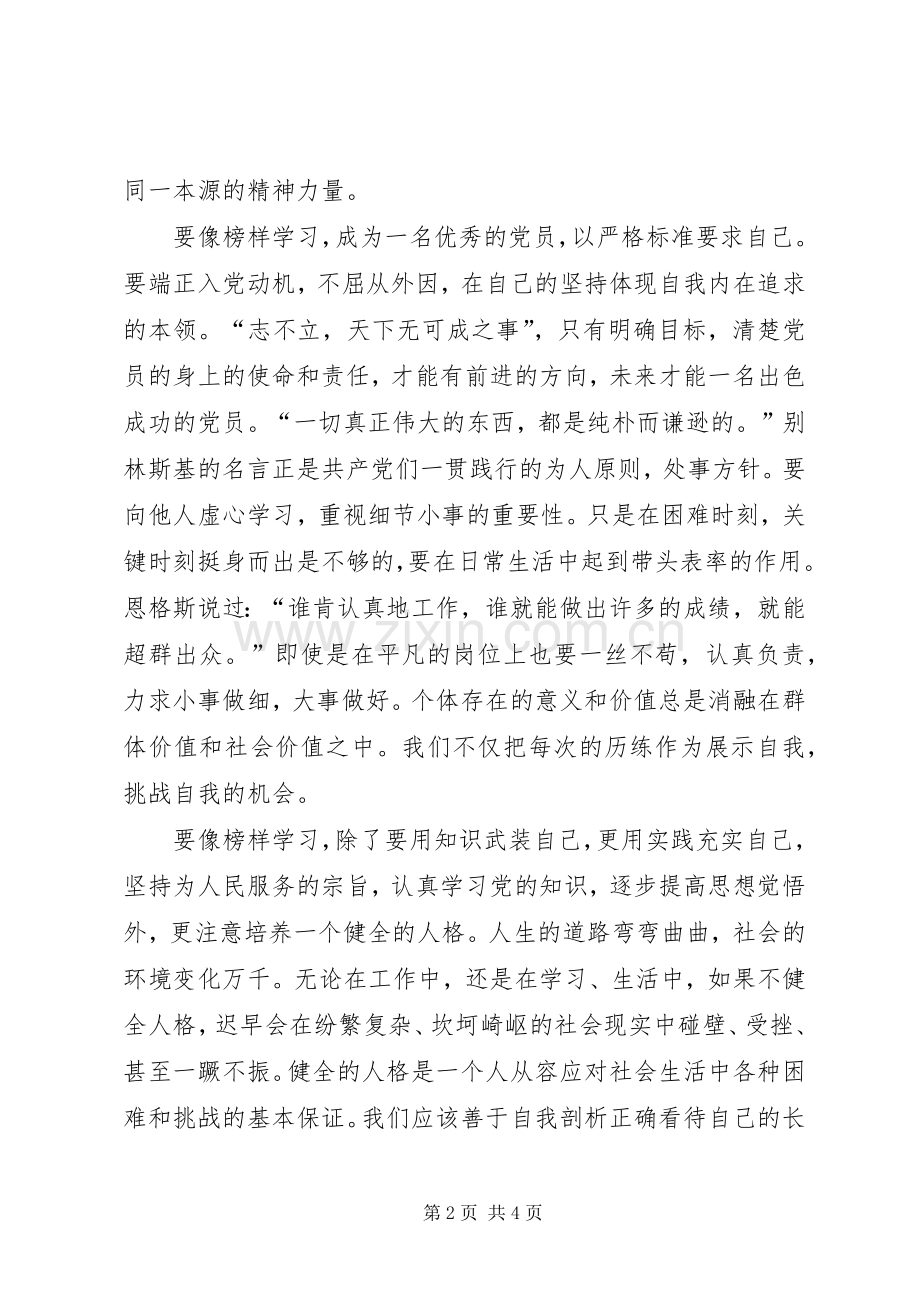 同一本源的精神力量。

要像榜样学习，成为一名优秀的党员，以严格标准要求自己。要端正入党动机，不屈从外因，在自己的坚持体现自我内在追求的本领。“志不立，天下无可成之事”，只有明确目标，清楚党员的身上的使命和责任，才能有前进的方向，未来才能一名出色成功的党员。“一切真正伟大的东西，都是纯朴而谦逊的。”别林斯基的名言正是共产党们一贯践行的为人原则，处事方针。要向他人虚心学习，重视细节小事的重要性。只是在困难时刻，关键时刻挺身而出是不够的，要在日常生活中起到带头表率的作用。恩格斯说过：“谁肯认真地工作，谁就能做出许多的成绩，就能超群出众。”即使是在平凡的岗位上也要一丝不苟，认真负责，力求小事做细，大事做好。个体存在的意义和价值总是消融在群体价值和社会价值之中。我们不仅把每次的历练作为展示自我，挑战自我的机会。

要像榜样学习，除了要用知识武装自己，更用实践充实自己，坚持为人民服务的宗旨，认真学习党的知识，逐步提高思想觉悟外，更注意培养一个健全的人格。人生的道路弯弯曲曲，社会的环境变化万千。无论在工作中，还是在学习、生活中，如果不健全人格，迟早会在纷繁复杂、坎坷崎岖的社会现实中碰壁、受挫、甚至一蹶不振。健全的人格是一个人从容应对社会生活中各种困难和挑战的基本保证。我们应该善于自我剖析正确看待自己的长

第2页 共4页

www.zixin.com.cn